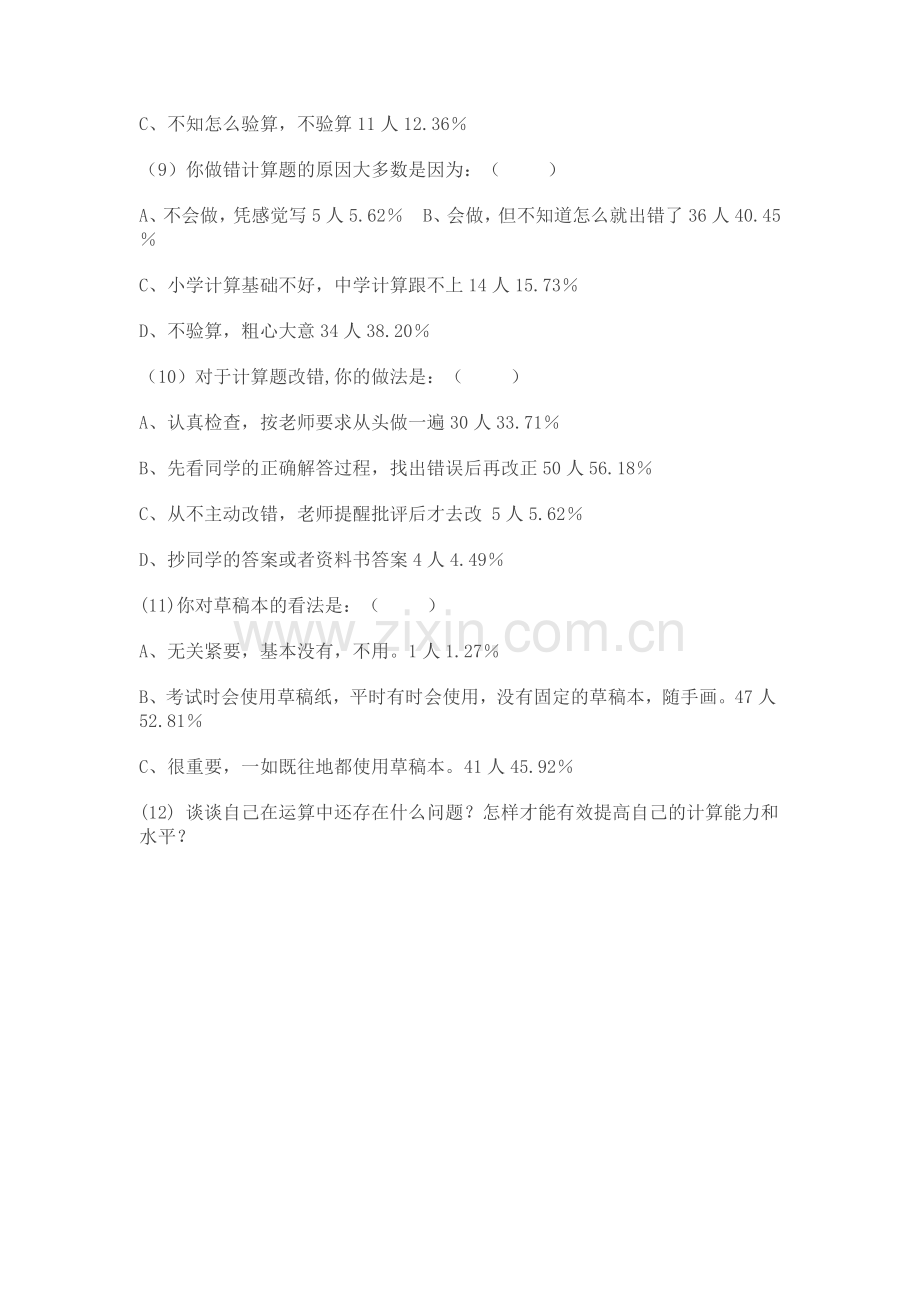 C、不知怎么验算，不验算 11 人 12.36%

（9）你做错计算题的原因大多数是因为：（　　）

A、不会做，凭感觉写 5 人 5.62%　B、会做，但不知道怎么就出错了 36 人 40.45%

C、小学计算基础不好，中学计算跟不上 14 人 15.73%

D、不验算，粗心大意 34 人 38.20%

（10）对于计算题改错,你的做法是：（　　）

A、认真检查，按老师要求从头做一遍 30 人 33.71%

B、先看同学的正确解答过程，找出错误后再改正 50 人 56.18%

C、从不主动改错，老师提醒批评后才去改 5 人 5.62%

D、抄同学的答案或者资料书答案 4 人 4.49%

(11)你对草稿本的看法是：（　　）

www.zixin.com.cn

A、无关紧要，基本没有，不用。1 人 1.27%

B、考试时会使用草稿纸，平时有时会使用，没有固定的草稿本，随手画。47 人 52.81%

C、很重要，一如既往地都使用草稿本。41 人 45.92%

(12) 谈谈自己在运算中还存在什么问题？怎样才能有效提高自己的计算能力和水平？